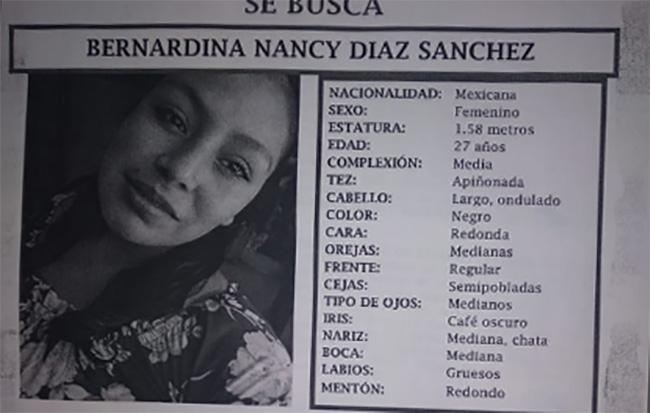 SE BUSCA

BERNARDINA NANCY DIAZ SANCHEZ

NACIONALIDAD: Mexicana
SEXO: Femenino
ESTATURA: 1.58 metros
EDAD: 27 años
COMPLEXIÓN: Media
TEZ: Apiñonada
CABELLO: Largo, ondulado
COLOR: Negro
CARA: Redonda
OREJAS: Medianas
FRENTE: Regular
CEJAS: Semipobladas
TIPO DE OJOS: Medianos
IRIS: Café oscuro
NARIZ: Mediana, chata
BOCA: Mediana
LABIOS: Gruesos
MENTÓN: Redondo